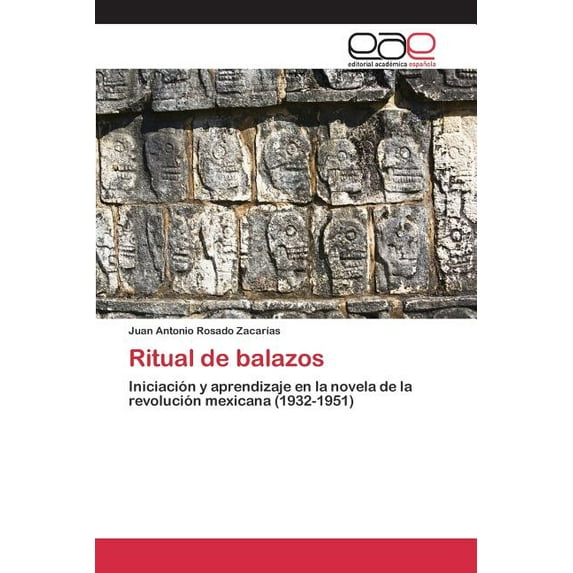 eae
editorial académica española

Juan Antonio Rosado Zacarías

Ritual de balazos

Iniciación y aprendizaje en la novela de la revolución mexicana (1932-1951)